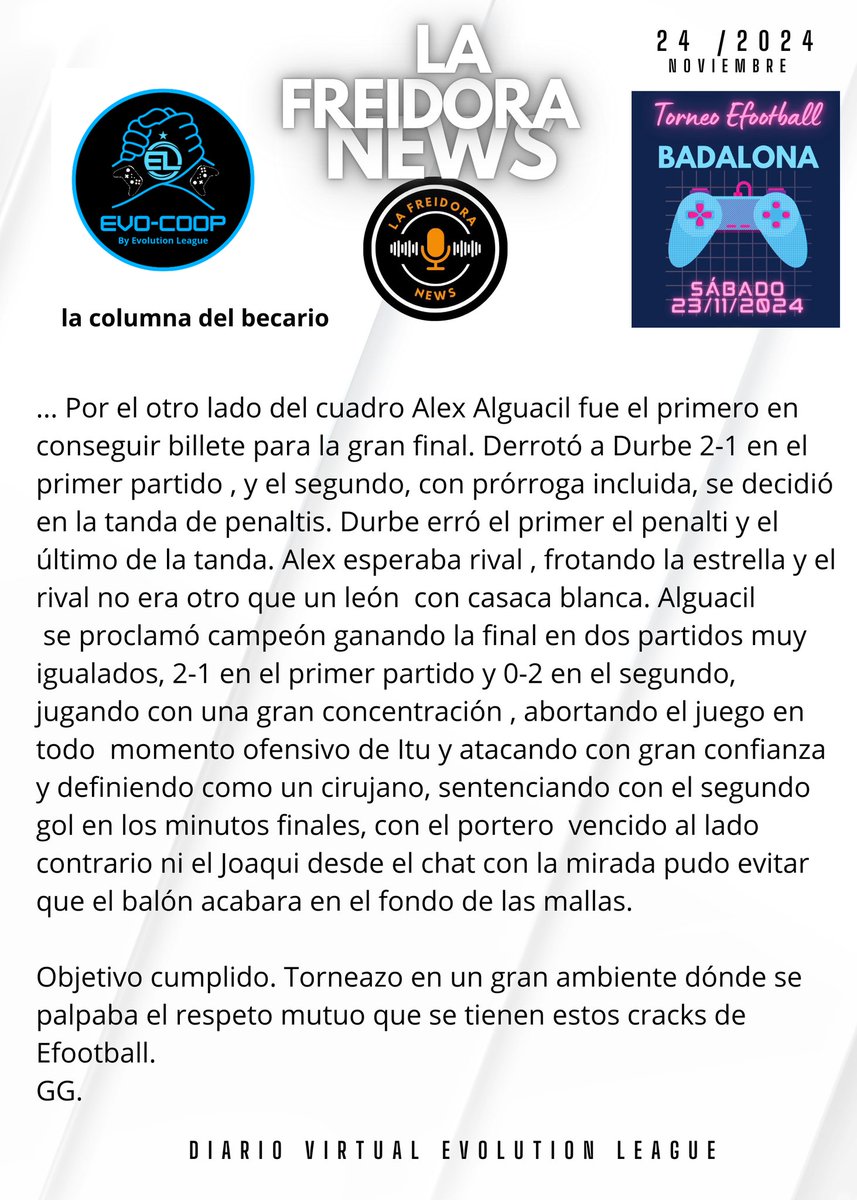 LA
FREIDORA
NEWS

24 /2024
NOVIEMBRE

EL
EVO-COOP
By Evolution League

LA FREIDORA
NEWS

Torneo Efootball
BADALONA
SÁBADO
23/11/2024

la columna del becario

... Por el otro lado del cuadro Alex Alguacil fue el primero en conseguir billete para la gran final. Derrotó a Durbe 2-1 en el primer partido , y el segundo, con prórroga incluida, se decidió en la tanda de penaltis. Durbe erró el primer el penalti y el último de la tanda. Alex esperaba rival , frotando la estrella y el rival no era otro que un león con casaca blanca. Alguacil se proclamó campeón ganando la final en dos partidos muy igualados, 2-1 en el primer partido y 0-2 en el segundo, jugando con una gran concentración , abortando el juego en todo momento ofensivo de Itu y atacando con gran confianza y definiendo como un cirujano, sentenciando con el segundo gol en los minutos finales, con el portero vencido al lado contrario ni el Joaqui desde el chat con la mirada pudo evitar que el balón acabara en el fondo de las mallas.

Objetivo cumplido. Torneazo en un gran ambiente dónde se palpaba el respeto mutuo que se tienen estos cracks de Efootball.
GG.

DIARIO VIRTUAL EVOLUTION LEAGUE